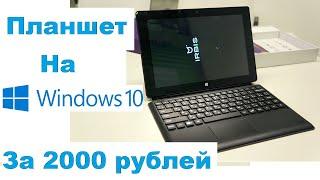 Планшет

На

Windows 10

IRBIS

За 2000 рублей